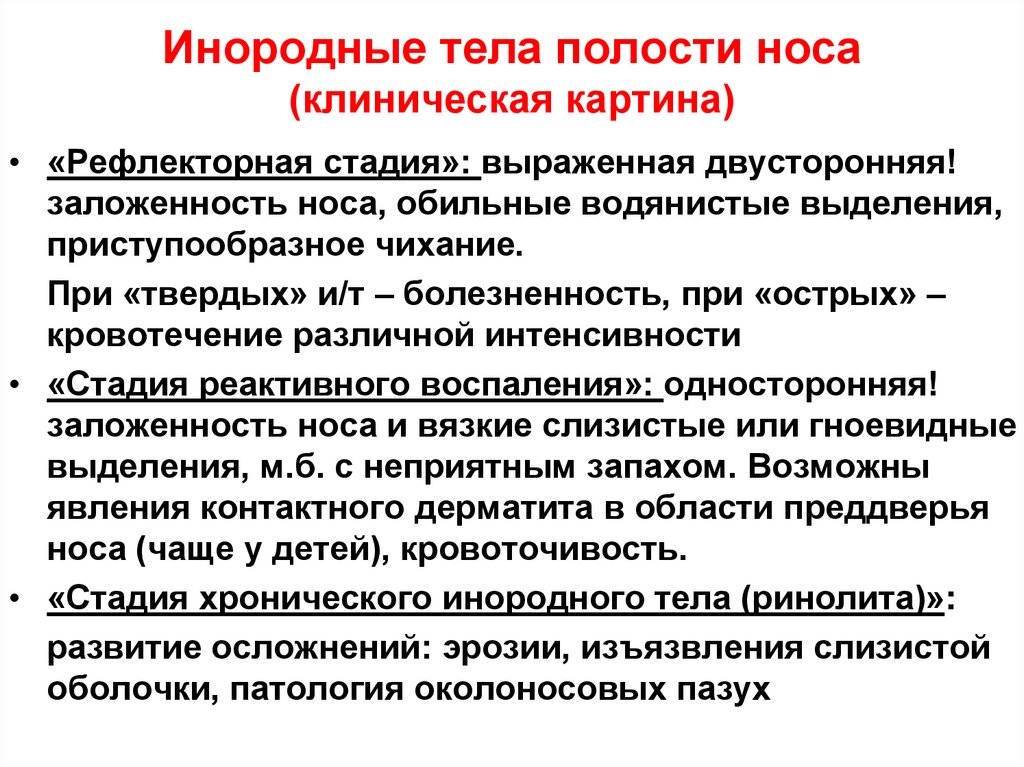 Инородные тела полости носа
(клиническая картина)

• «Рефлекторная стадия»: выраженная двусторонняя! заложенность носа, обильные водянистые выделения, приступообразное чихание.

При «твердых» и/т – болезненность, при «острых» – кровотечение различной интенсивности

• «Стадия реактивного воспаления»: односторонняя! заложенность носа и вязкие слизистые или гноевидные выделения, м.б. с неприятным запахом. Возможны явления контактного дерматита в области преддверья носа (чаще у детей), кровоточивость.

• «Стадия хронического инородного тела (ринолита)»:

развитие осложнений: эрозии, изъязвления слизистой оболочки, патология околоносовых пазух